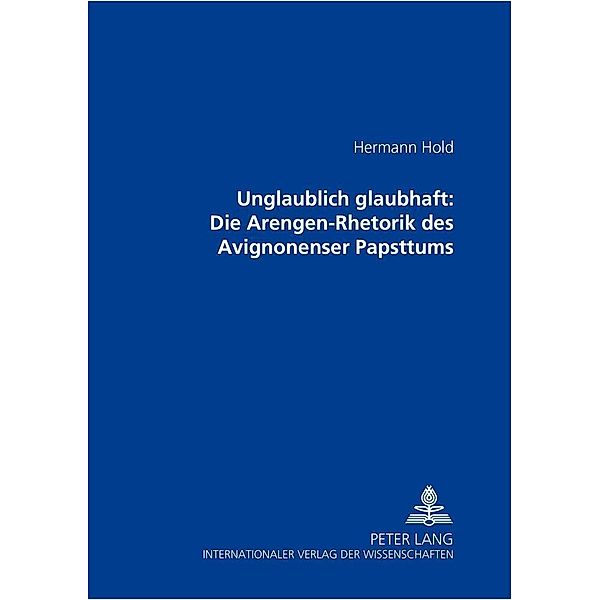 Hermann Hold

Unglaublich glaubhaft: Die Arengen-Rhetorik des Avignonenser Papsttums

PETER LANG
INTERNATIONALER VERLAG DER WISSENSCHAFTEN